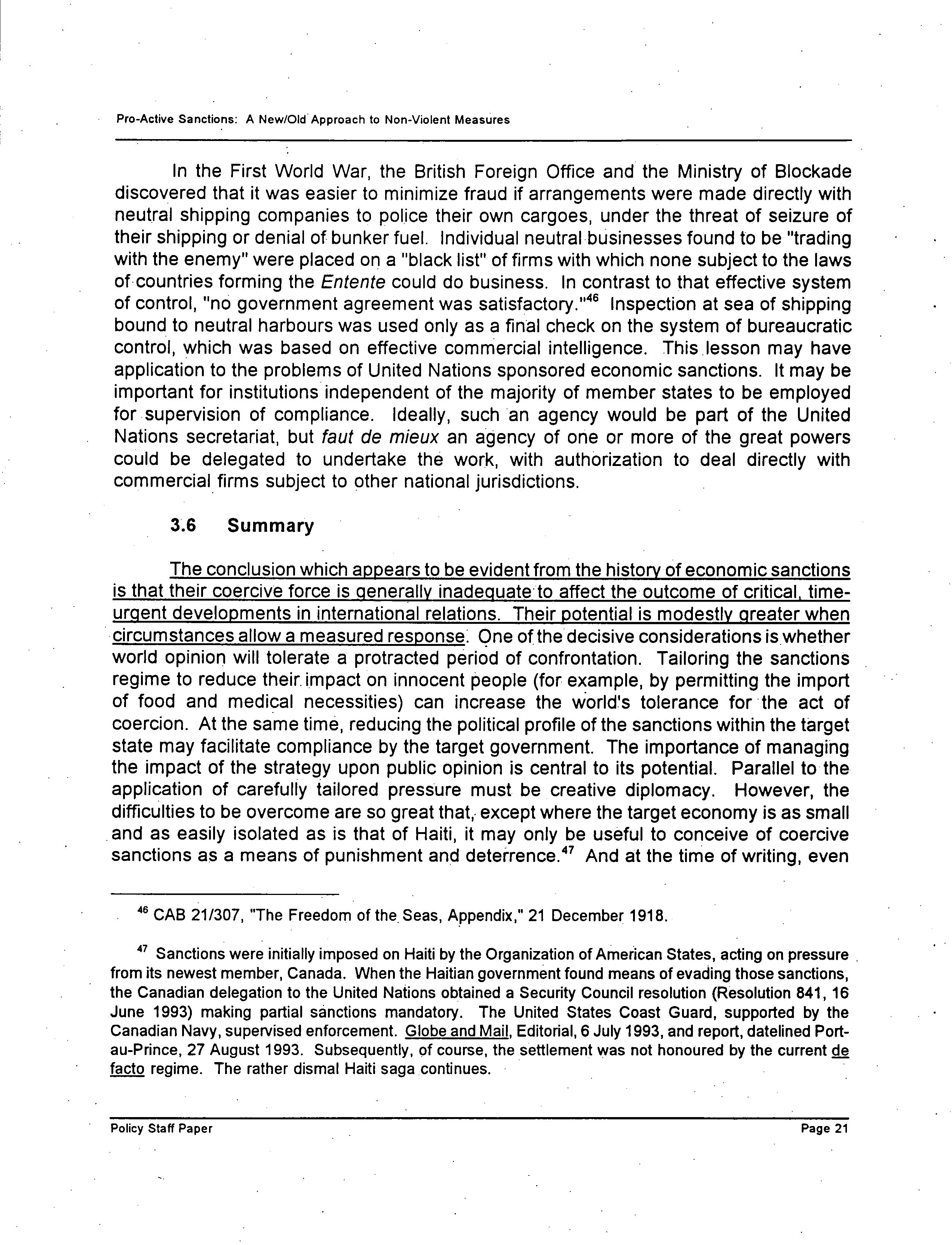 Pro-Active Sanctions: A New/Old Approach to Non-Violent Measures

In the First World War, the British Foreign Office and the Ministry of Blockade discovered that it was easier to minimize fraud if arrangements were made directly with neutral shipping companies to police their own cargoes, under the threat of seizure of their shipping or denial of bunker fuel. Individual neutral businesses found to be "trading with the enemy" were placed on a "black list" of firms with which none subject to the laws of countries forming the Entente could do business. In contrast to that effective system of control, "no government agreement was satisfactory."$^{46}$ Inspection at sea of shipping bound to neutral harbours was used only as a final check on the system of bureaucratic control, which was based on effective commercial intelligence. This lesson may have application to the problems of United Nations sponsored economic sanctions. It may be important for institutions independent of the majority of member states to be employed for supervision of compliance. Ideally, such an agency would be part of the United Nations secretariat, but faut de mieux an agency of one or more of the great powers could be delegated to undertake the work, with authorization to deal directly with commercial firms subject to other national jurisdictions.

3.6 Summary

The conclusion which appears to be evident from the history of economic sanctions is that their coercive force is generally inadequate to affect the outcome of critical, time-urgent developments in international relations. Their potential is modestly greater when circumstances allow a measured response. One of the decisive considerations is whether world opinion will tolerate a protracted period of confrontation. Tailoring the sanctions regime to reduce their impact on innocent people (for example, by permitting the import of food and medical necessities) can increase the world's tolerance for the act of coercion. At the same time, reducing the political profile of the sanctions within the target state may facilitate compliance by the target government. The importance of managing the impact of the strategy upon public opinion is central to its potential. Parallel to the application of carefully tailored pressure must be creative diplomacy. However, the difficulties to be overcome are so great that, except where the target economy is as small and as easily isolated as is that of Haiti, it may only be useful to conceive of coercive sanctions as a means of punishment and deterrence.$^{47}$ And at the time of writing, even

$^{46}$ CAB 21/307, "The Freedom of the Seas, Appendix," 21 December 1918.

$^{47}$ Sanctions were initially imposed on Haiti by the Organization of American States, acting on pressure from its newest member, Canada. When the Haitian government found means of evading those sanctions, the Canadian delegation to the United Nations obtained a Security Council resolution (Resolution 841, 16 June 1993) making partial sanctions mandatory. The United States Coast Guard, supported by the Canadian Navy, supervised enforcement. Globe and Mail, Editorial, 6 July 1993, and report, datelined Port-au-Prince, 27 August 1993. Subsequently, of course, the settlement was not honoured by the current de facto regime. The rather dismal Haiti saga continues.

Policy Staff Paper Page 21